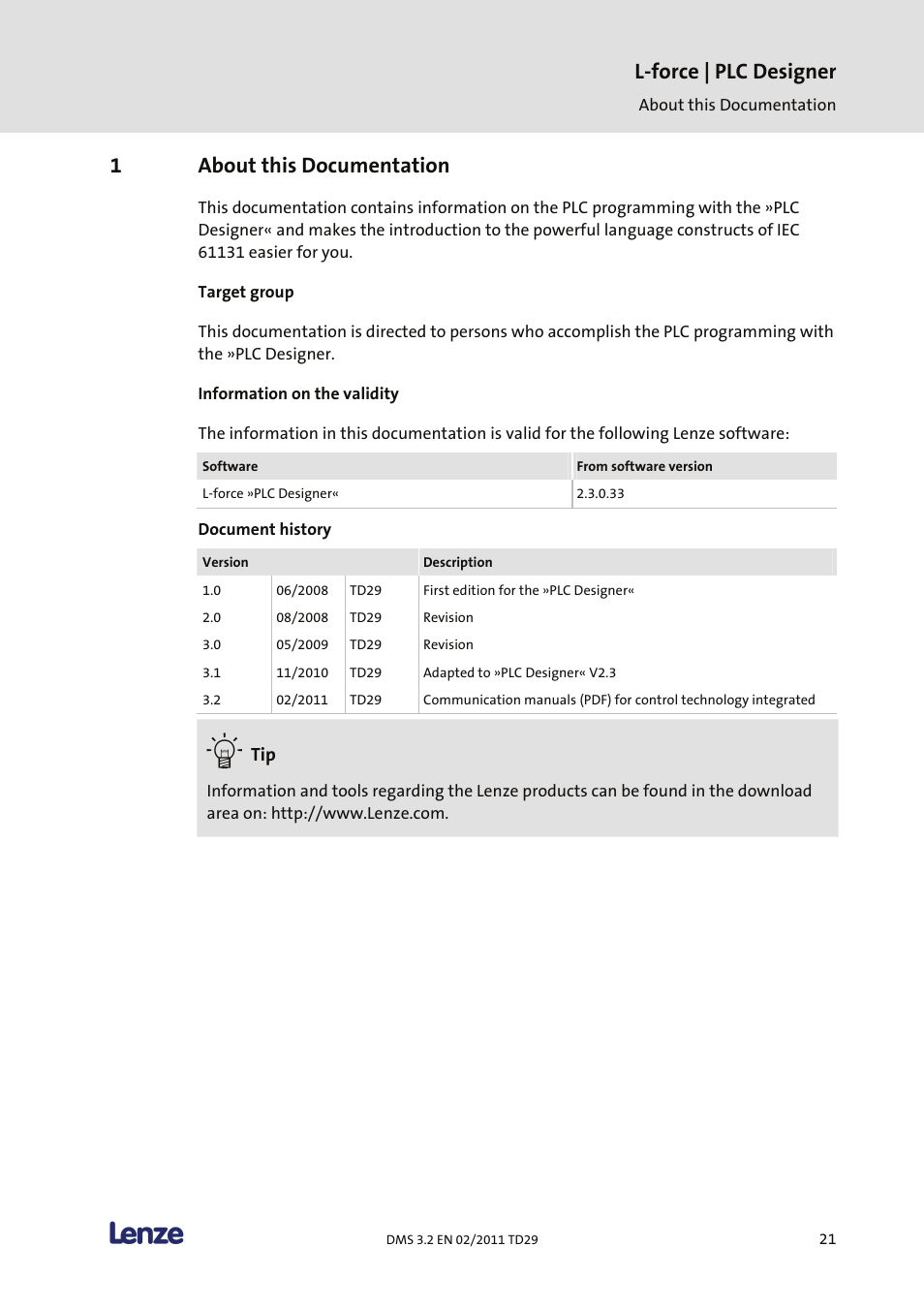 L-force | PLC Designer

About this Documentation

1 About this Documentation

This documentation contains information on the PLC programming with the »PLC Designer« and makes the introduction to the powerful language constructs of IEC 61131 easier for you.

Target group

This documentation is directed to persons who accomplish the PLC programming with the »PLC Designer.

Information on the validity

The information in this documentation is valid for the following Lenze software:

| Software | From software version |
|---|---|
| L-force »PLC Designer« | 2.3.0.33 |

Document history

| Version | | | Description |
|---|---|---|---|
| 1.0 | 06/2008 | TD29 | First edition for the »PLC Designer« |
| 2.0 | 08/2008 | TD29 | Revision |
| 3.0 | 05/2009 | TD29 | Revision |
| 3.1 | 11/2010 | TD29 | Adapted to »PLC Designer« V2.3 |
| 3.2 | 02/2011 | TD29 | Communication manuals (PDF) for control technology integrated |

Tip

Information and tools regarding the Lenze products can be found in the download area on: http://www.Lenze.com.

Lenze

DMS 3.2 EN 02/2011 TD29

21